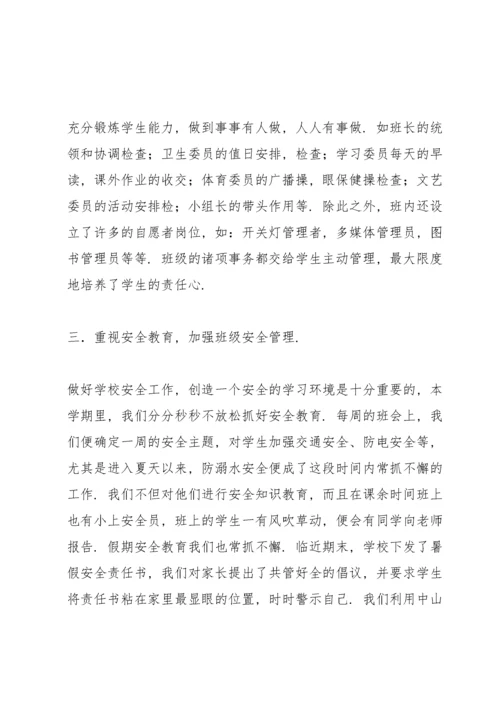 充分锻炼学生能力，做到事事有人做，人人有事做．如班长的统领和协调检查；卫生委员的值日安排，检查；学习委员每天的早读，课外作业的收交；体育委员的广播操，眼保健操检查；文艺委员的活动安排检；小组长的带头作用等．除此之外，班内还设立了许多的自愿者岗位，如：开关灯管理者，多媒体管理员，图书管理员等等．班级的诸项事务都交给学生主动管理，最大限度地培养了学生的责任心．

三．重视安全教育，加强班级安全管理．

做好学校安全工作，创造一个安全的学习环境是十分重要的，本学期里，我们分分秒秒不放松抓好安全教育．每周的班会上，我们便确定一周的安全主题，对学生加强交通安全、防电安全等，尤其是进入夏天以来，防溺水安全便成了这段时间内常抓不懈的工作．我们不但对他们进行安全知识教育，而且在课余时间班上也有小上安全员，班上的学生一有风吹草动，便会有同学向老师报告．假期安全教育我们也常抓不懈．临近期末，学校下发了暑假安全责任书，我们对家长提出了共管好全的倡议，并要求学生将责任书粘在家里最显眼的位置，时时警示自己．我们利用中山